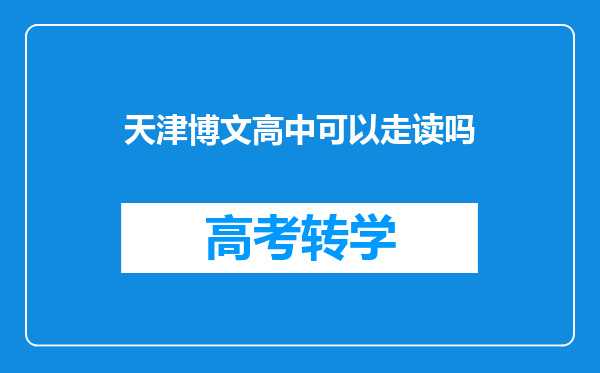 天津博文高中可以走读吗

高考转学